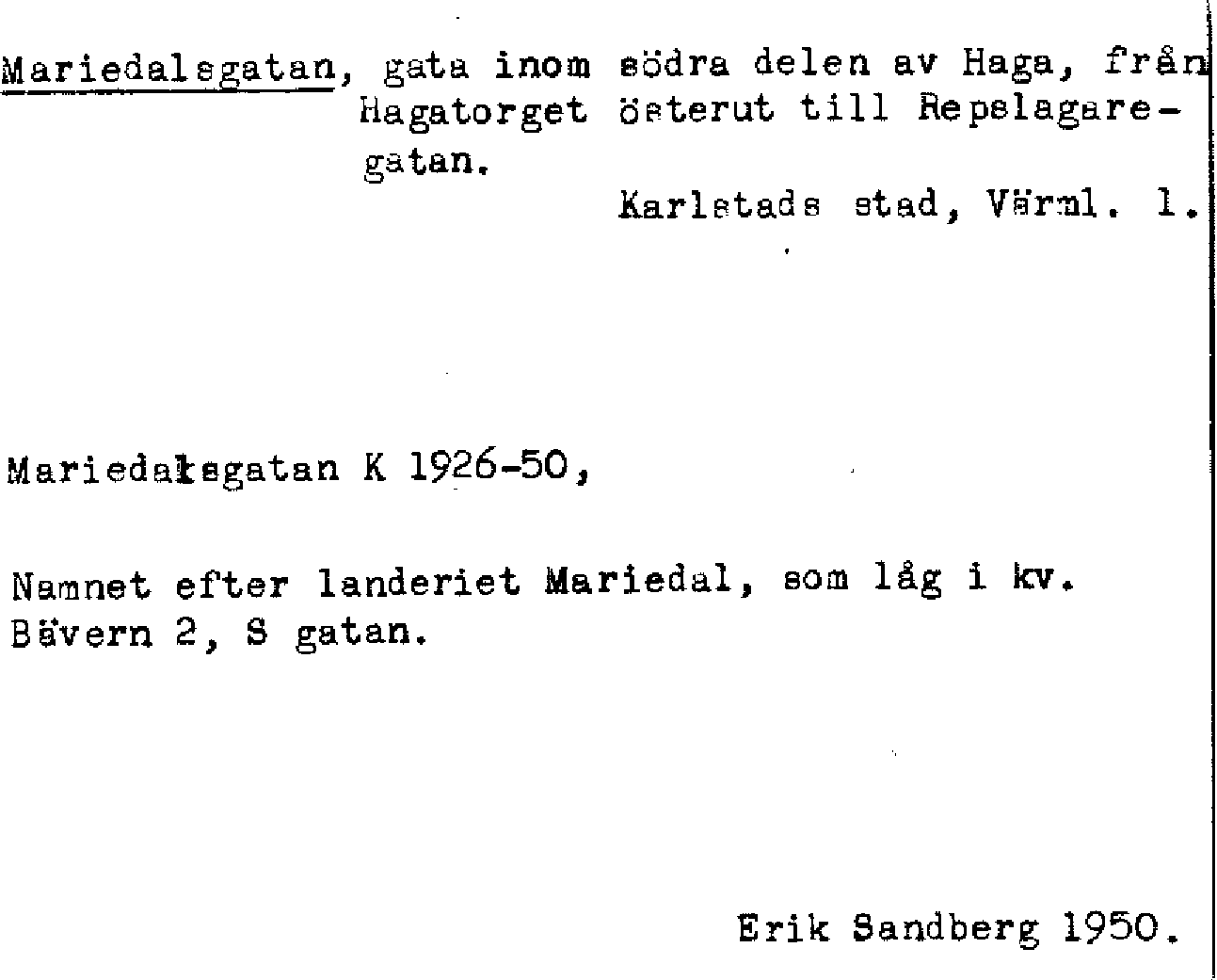 Mariedalsgatan, gata inom södra delen av Haga, från Hagatorget österut till Repslagaregatan.

Karlstads stad, Värml. l.

Mariedalsgatan K 1926-50,

Namnet efter landeriet Mariedal, som låg i kv. Bävern 2, S gatan.

Erik Sandberg 1950.